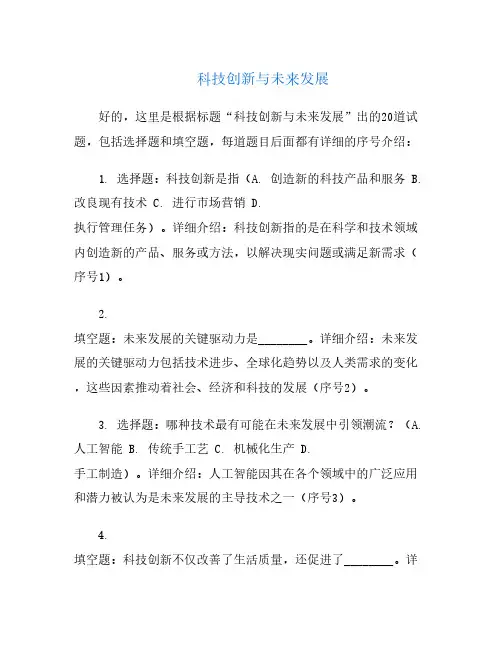 科技创新与未来发展

好的，这里是根据标题“科技创新与未来发展”出的20道试题，包括选择题和填空题，每道题目后面都有详细的序号介绍：

1. 选择题：科技创新是指（A. 创造新的科技产品和服务 B. 改良现有技术 C. 进行市场营销 D. 执行管理任务）。详细介绍：科技创新指的是在科学和技术领域内创造新的产品、服务或方法，以解决现实问题或满足新需求（序号1）。

2. 填空题：未来发展的关键驱动力是________。详细介绍：未来发展的关键驱动力包括技术进步、全球化趋势以及人类需求的变化，这些因素推动着社会、经济和科技的发展（序号2）。

3. 选择题：哪种技术最有可能在未来发展中引领潮流？（A. 人工智能 B. 传统手工艺 C. 机械化生产 D. 手工制造）。详细介绍：人工智能因其在各个领域中的广泛应用和潜力被认为是未来发展的主导技术之一（序号3）。

4. 填空题：科技创新不仅改善了生活质量，还促进了________。详